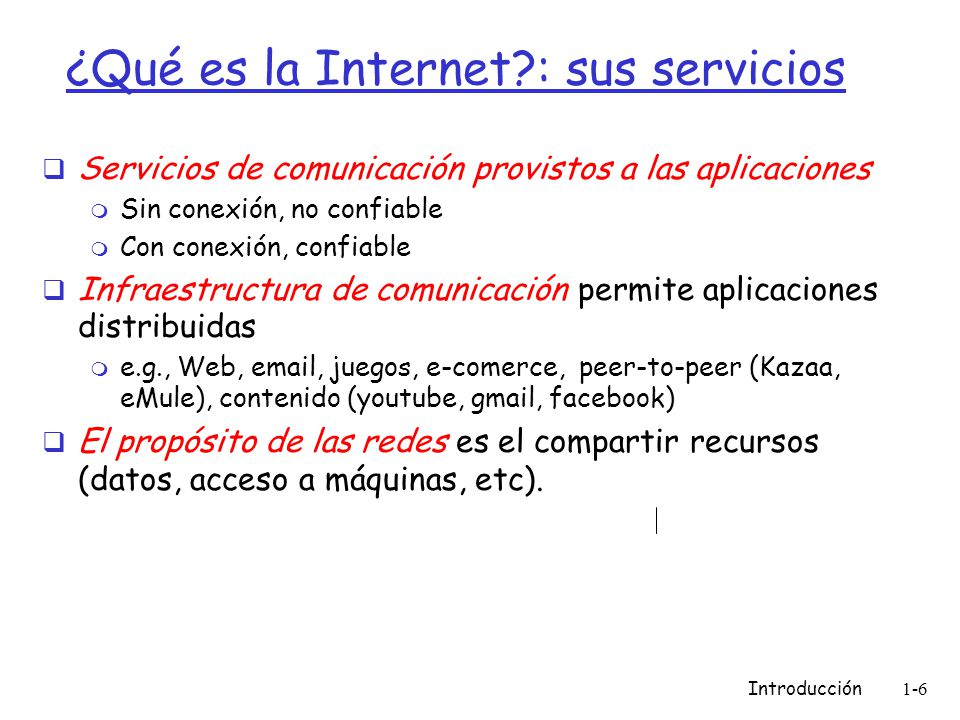 ¿Qué es la Internet?: sus servicios

Servicios de comunicación provistos a las aplicaciones
Sin conexión, no confiable
Con conexión, confiable

Infraestructura de comunicación permite aplicaciones distribuidas
e.g., Web, email, juegos, e-comerce, peer-to-peer (Kazaa, eMule), contenido (youtube, gmail, facebook)

El propósito de las redes es el compartir recursos (datos, acceso a máquinas, etc).

Introducción 1-6